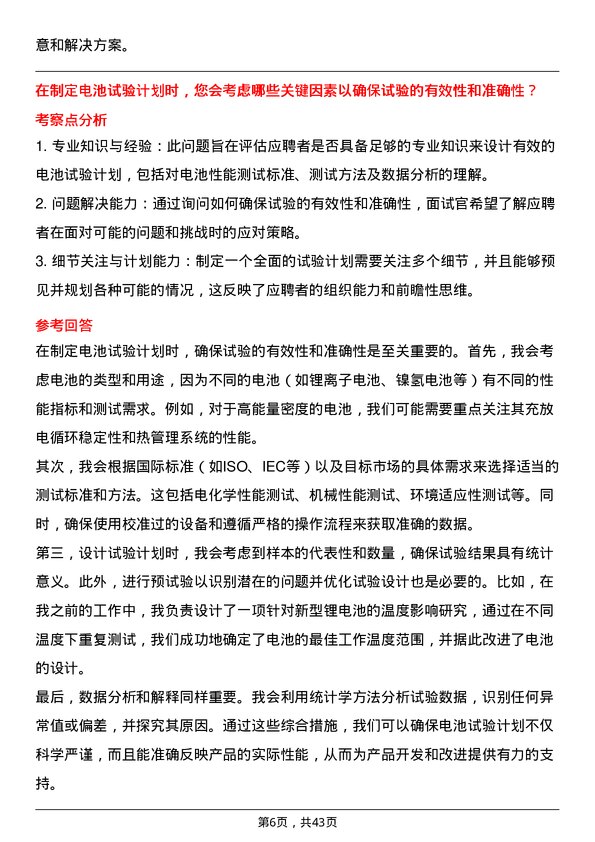 意和解决方案。

在制定电池试验计划时，您会考虑哪些关键因素以确保试验的有效性和准确性？

考察点分析

1. 专业知识与经验：此问题旨在评估应聘者是否具备足够的专业知识来设计有效的电池试验计划，包括对电池性能测试标准、测试方法及数据分析的理解。

2. 问题解决能力：通过询问如何确保试验的有效性和准确性，面试官希望了解应聘者在面对可能的问题和挑战时的应对策略。

3. 细节关注与计划能力：制定一个全面的试验计划需要关注多个细节，并且能够预见并规划各种可能的情况，这反映了应聘者的组织能力和前瞻性思维。

参考回答

在制定电池试验计划时，确保试验的有效性和准确性是至关重要的。首先，我会考虑电池的类型和用途，因为不同的电池（如锂离子电池、镍氢电池等）有不同的性能指标和测试需求。例如，对于高能量密度的电池，我们可能需要重点关注其充放电循环稳定性和热管理系统的性能。

其次，我会根据国际标准（如ISO、IEC等）以及目标市场的具体需求来选择适当的测试标准和方法。这包括电化学性能测试、机械性能测试、环境适应性测试等。同时，确保使用校准过的设备和遵循严格的操作流程来获取准确的数据。

第三，设计试验计划时，我会考虑到样本的代表性和数量，确保试验结果具有统计意义。此外，进行预试验以识别潜在的问题并优化试验设计也是必要的。比如，在我之前的工作中，我负责设计了一项针对新型锂电池的温度影响研究，通过在不同温度下重复测试，我们成功地确定了电池的最佳工作温度范围，并据此改进了电池的设计。

最后，数据分析和解释同样重要。我会利用统计学方法分析试验数据，识别任何异常值或偏差，并探究其原因。通过这些综合措施，我们可以确保电池试验计划不仅科学严谨，而且能准确反映产品的实际性能，从而为产品开发和改进提供有力的支持。

第6页，共43页